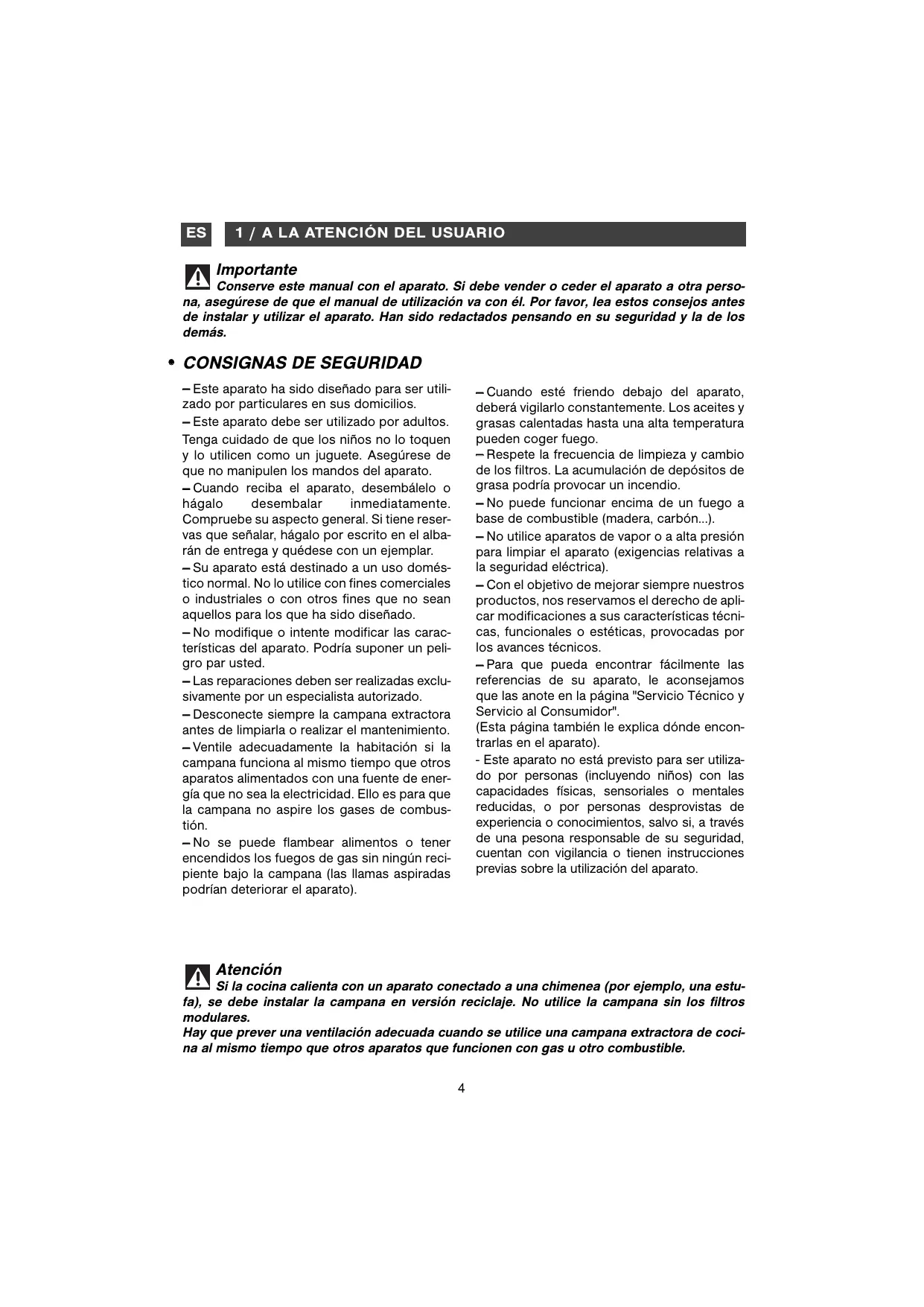 ES

1 / A LA ATENCIÓN DEL USUARIO

Importante
Conserve este manual con el aparato. Si debe vender o ceder el aparato a otra persona, asegúrese de que el manual de utilización va con él. Por favor, lea estos consejos antes de instalar y utilizar el aparato. Han sido redactados pensando en su seguridad y la de los demás.

• CONSIGNAS DE SEGURIDAD

– Este aparato ha sido diseñado para ser utilizado por particulares en sus domicilios.

– Este aparato debe ser utilizado por adultos. Tenga cuidado de que los niños no lo toquen y lo utilicen como un juguete. Asegúrese de que no manipulen los mandos del aparato.

– Cuando reciba el aparato, desembálelo o hágalo desembalar inmediatamente. Compruebe su aspecto general. Si tiene reservas que señalar, hágalo por escrito en el albarán de entrega y quédese con un ejemplar.

– Su aparato está destinado a un uso doméstico normal. No lo utilice con fines comerciales o industriales o con otros fines que no sean aquellos para los que ha sido diseñado.

– No modifique o intente modificar las características del aparato. Podría suponer un peligro par usted.

– Las reparaciones deben ser realizadas exclusivamente por un especialista autorizado.

– Desconecte siempre la campana extractora antes de limpiarla o realizar el mantenimiento.

– Ventile adecuadamente la habitación si la campana funciona al mismo tiempo que otros aparatos alimentados con una fuente de energía que no sea la electricidad. Ello es para que la campana no aspire los gases de combustión.

– No se puede flambear alimentos o tener encendidos los fuegos de gas sin ningún recipiente bajo la campana (las llamas aspiradas podrían deteriorar el aparato).

– Cuando esté friendo debajo del aparato, deberá vigilarlo constantemente. Los aceites y grasas calentadas hasta una alta temperatura pueden coger fuego.

– Respete la frecuencia de limpieza y cambio de los filtros. La acumulación de depósitos de grasa podría provocar un incendio.

– No puede funcionar encima de un fuego a base de combustible (madera, carbón...).

– No utilice aparatos de vapor o a alta presión para limpiar el aparato (exigencias relativas a la seguridad eléctrica).

– Con el objetivo de mejorar siempre nuestros productos, nos reservamos el derecho de aplicar modificaciones a sus características técnicas, funcionales o estéticas, provocadas por los avances técnicos.

– Para que pueda encontrar fácilmente las referencias de su aparato, le aconsejamos que las anote en la página "Servicio Técnico y Servicio al Consumidor".
(Esta página también le explica dónde encontrarlas en el aparato).

- Este aparato no está previsto para ser utilizado por personas (incluyendo niños) con las capacidades físicas, sensoriales o mentales reducidas, o por personas desprovistas de experiencia o conocimientos, salvo si, a través de una pesona responsable de su seguridad, cuentan con vigilancia o tienen instrucciones previas sobre la utilización del aparato.

Atención
Si la cocina calienta con un aparato conectado a una chimenea (por ejemplo, una estufa), se debe instalar la campana en versión reciclaje. No utilice la campana sin los filtros modulares.
Hay que prever una ventilación adecuada cuando se utilice una campana extractora de cocina al mismo tiempo que otros aparatos que funcionen con gas u otro combustible.

4